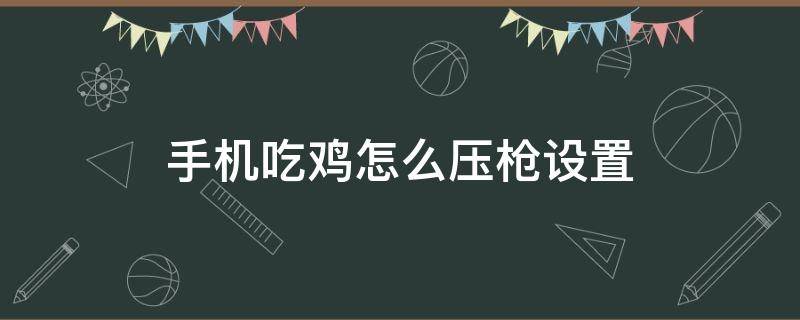 手机吃鸡怎么压枪设置